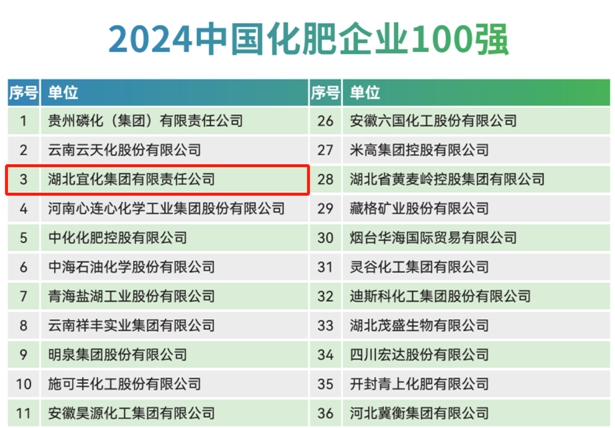 2024中国化肥企业100强

| 序号 | 单位 |
|---|---|
| 1 | 贵州磷化（集团）有限责任公司 |
| 2 | 云南云天化股份有限公司 |
| 3 | 湖北宜化集团有限责任公司 |
| 4 | 河南心连心化学工业集团股份有限公司 |
| 5 | 中化化肥控股有限公司 |
| 6 | 中海石油化学股份有限公司 |
| 7 | 青海盐湖工业股份有限公司 |
| 8 | 云南祥丰实业集团有限公司 |
| 9 | 明泉集团股份有限公司 |
| 10 | 施可丰化工股份有限公司 |
| 11 | 安徽昊源化工集团有限公司 |

| 序号 | 单位 |
|---|---|
| 26 | 安徽六国化工股份有限公司 |
| 27 | 米高集团控股有限公司 |
| 28 | 湖北省黄麦岭控股集团有限公司 |
| 29 | 藏格矿业股份有限公司 |
| 30 | 烟台华海国际贸易有限公司 |
| 31 | 灵谷化工集团有限公司 |
| 32 | 迪斯科化工集团股份有限公司 |
| 33 | 湖北茂盛生物有限公司 |
| 34 | 四川宏达股份有限公司 |
| 35 | 开封青上化肥有限公司 |
| 36 | 河北冀衡集团有限公司 |